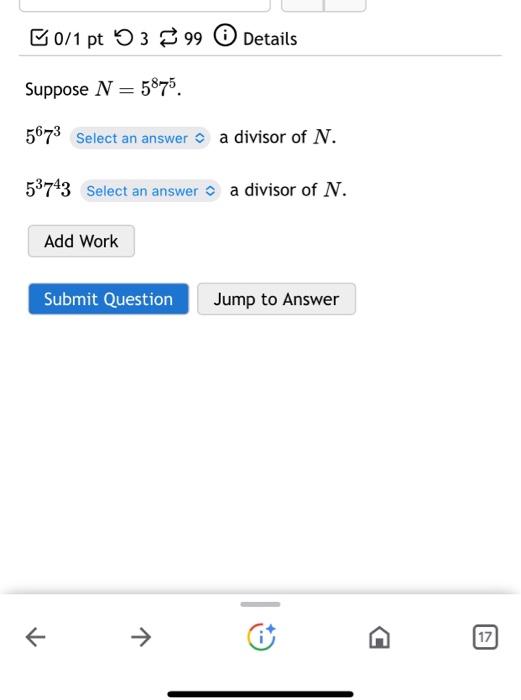 0/1 pt 3 99 Details

Suppose $N = 5^8 7^5$.

$5^6 7^3$ Select an answer a divisor of $N$.

$5^3 7^4 3$ Select an answer a divisor of $N$.

Add Work

Submit Question Jump to Answer

17